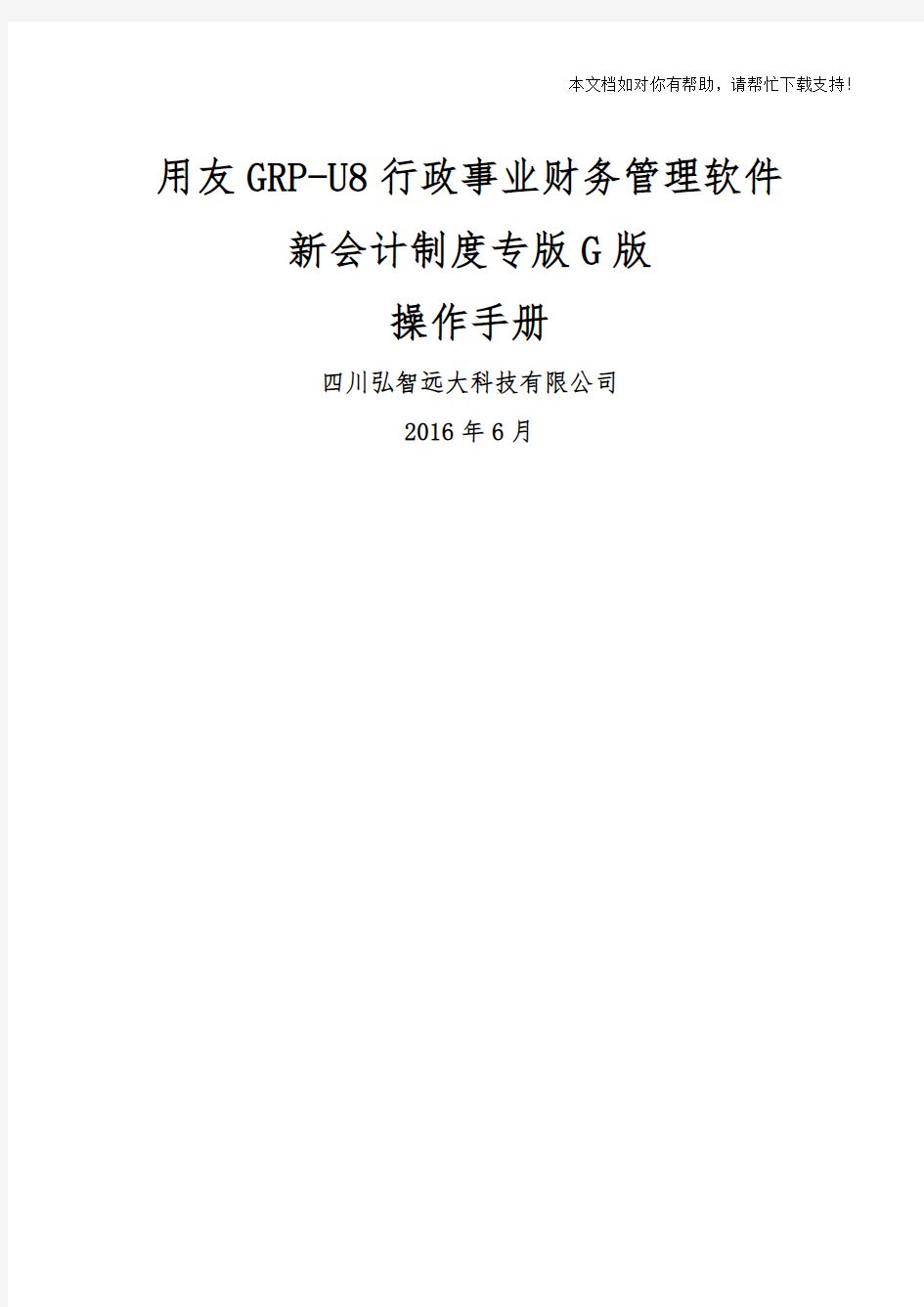 本文档如对你有帮助，请帮忙下载支持！

用友GRP-U8行政事业财务管理软件

新会计制度专版G版

操作手册

四川弘智远大科技有限公司

2016年6月